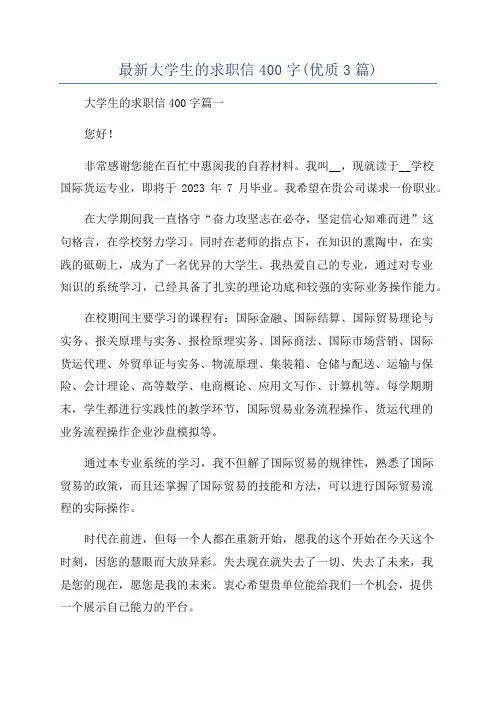 最新大学生的求职信 400 字(优质 3 篇)

大学生的求职信 400 字篇一

您好！

非常感谢您能在百忙中惠阅我的自荐材料。我叫__，现就读于__学校国际货运专业，即将于 2023 年 7 月毕业。我希望在贵公司谋求一份职业。

在大学期间我一直恪守“奋力攻坚志在必夺，坚定信心知难而进”这句格言，在学校努力学习。同时在老师的指点下，在知识的熏陶中，在实践的砥砺上，成为了一名优异的大学生。我热爱自己的专业，通过对专业知识的系统学习，已经具备了扎实的理论功底和较强的实际业务操作能力。

在校期间主要学习的课程有：国际金融、国际结算、国际贸易理论与实务、报关原理与实务、报检原理实务、国际商法、国际市场营销、国际货运代理、外贸单证与实务、物流原理、集装箱、仓储与配送、运输与保险、会计理论、高等数学、电商概论、应用文写作、计算机等。每学期期末，学生都进行实践性的教学环节，国际贸易业务流程操作、货运代理的业务流程操作企业沙盘模拟等。

通过本专业系统的学习，我不但解了国际贸易的规律性，熟悉了国际贸易的政策，而且还掌握了国际贸易的技能和方法，可以进行国际贸易流程的实际操作。

时代在前进，但每一个人都在重新开始，愿我的这个开始在今天这个时刻，因您的慧眼而大放异彩。失去现在就失去了一切、失去了未来，我是您的现在，愿您是我的未来。衷心希望贵单位能给我们一个机会，提供一个展示自己能力的平台。